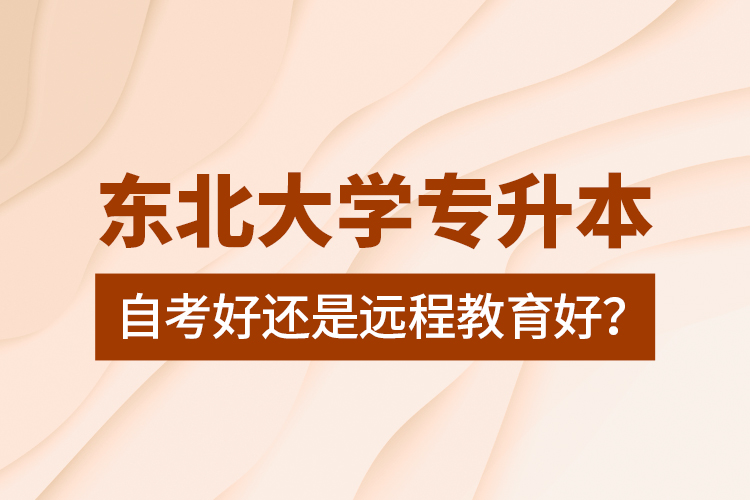 东北大学专升本

自考好还是远程教育好?